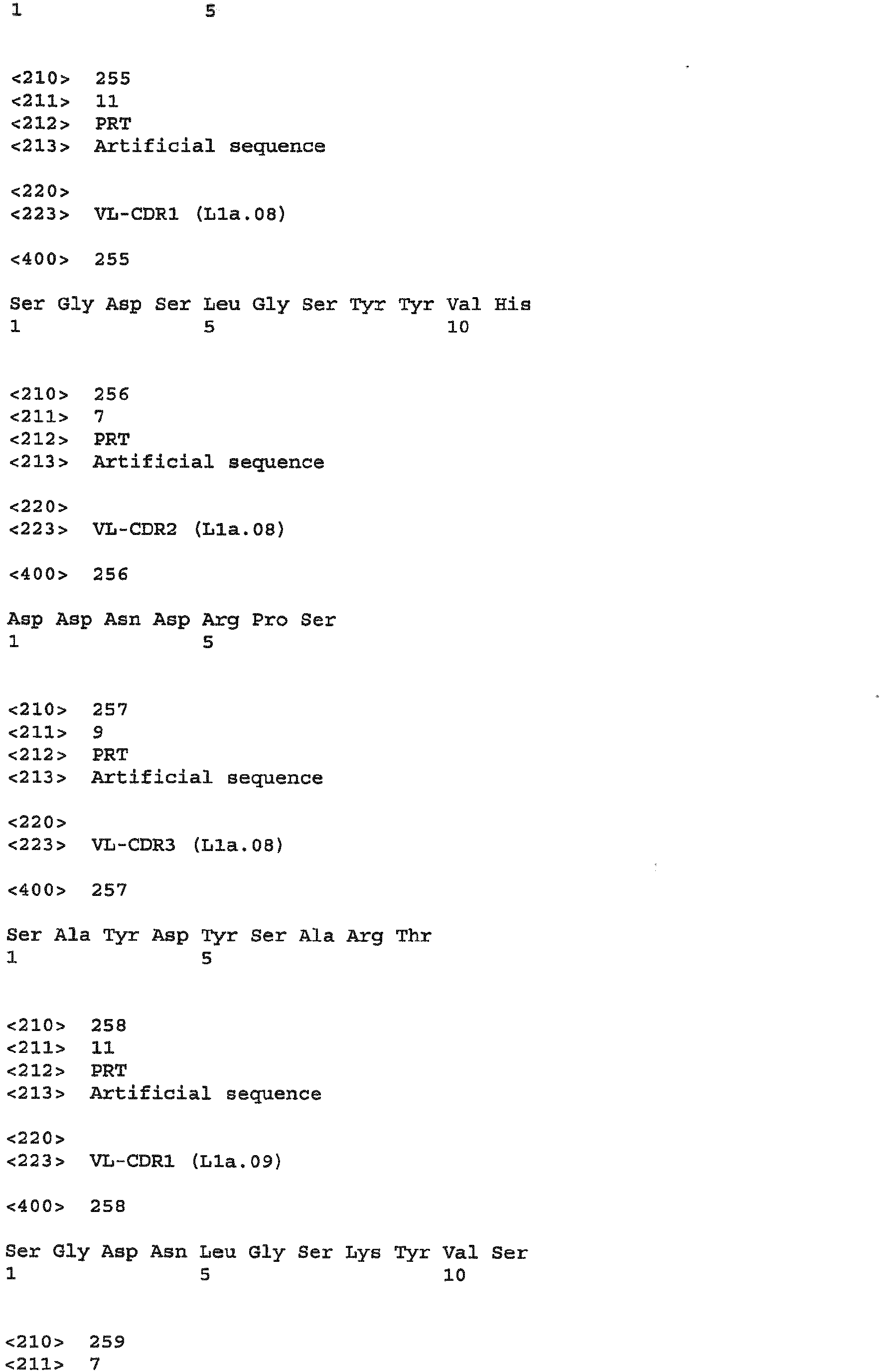 1 5

<210> 255
<211> 11
<212> PRT
<213> Artificial sequence

<220>
<223> VL-CDR1 (L1a.08)

<400> 255

Ser Gly Asp Ser Leu Gly Ser Tyr Tyr Val His
1 5 10

<210> 256
<211> 7
<212> PRT
<213> Artificial sequence

<220>
<223> VL-CDR2 (L1a.08)

<400> 256

Asp Asp Asn Asp Arg Pro Ser
1 5

<210> 257
<211> 9
<212> PRT
<213> Artificial sequence

<220>
<223> VL-CDR3 (L1a.08)

<400> 257

Ser Ala Tyr Asp Tyr Ser Ala Arg Thr
1 5

<210> 258
<211> 11
<212> PRT
<213> Artificial sequence

<220>
<223> VL-CDR1 (L1a.09)

<400> 258

Ser Gly Asp Asn Leu Gly Ser Lys Tyr Val Ser
1 5 10

<210> 259
<211> 7